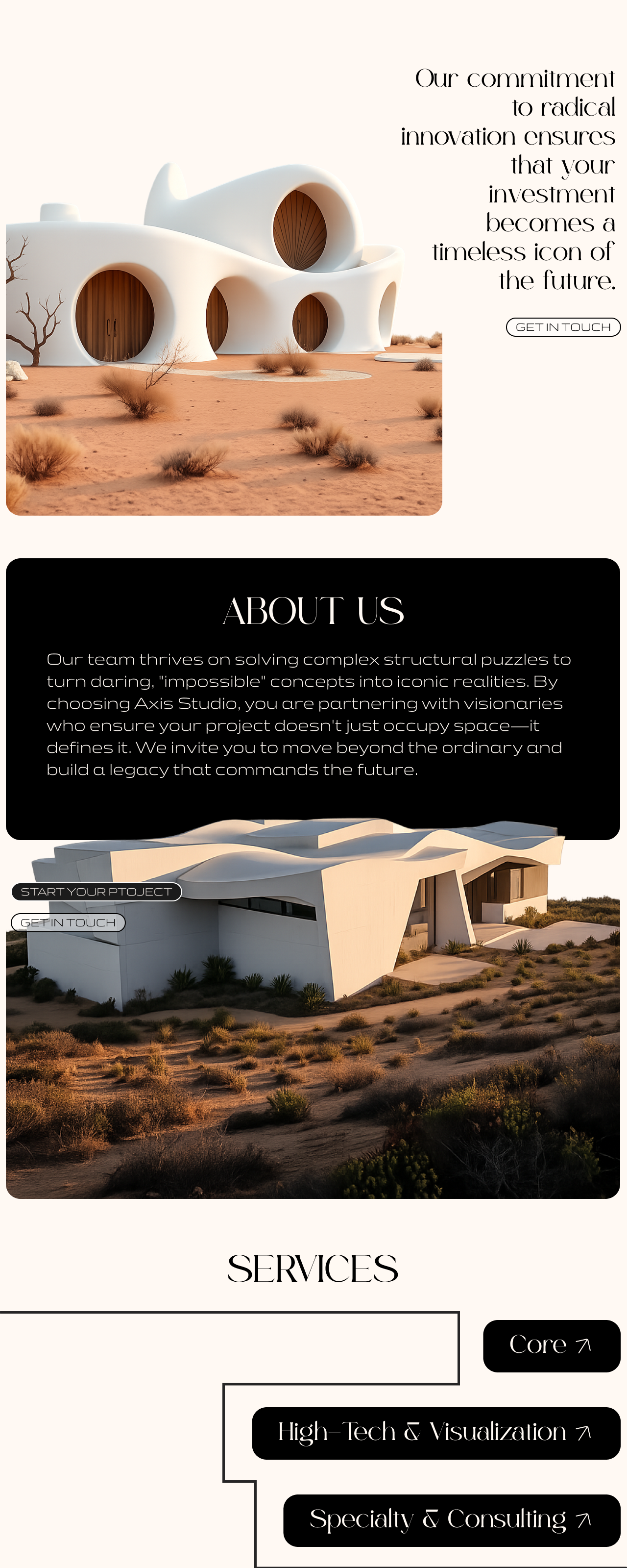 Our commitment to radical innovation ensures that your investment becomes a timeless icon of the future.

GET IN TOUCH

ABOUT US

Our team thrives on solving complex structural puzzles to turn daring, "impossible" concepts into iconic realities. By choosing Axis Studio, you are partnering with visionaries who ensure your project doesn't just occupy space—it defines it. We invite you to move beyond the ordinary and build a legacy that commands the future.

START YOUR PTOJECT

GET IN TOUCH

SERVICES

Core ↗

High-Tech & Visualization ↗

Specialty & Consulting ↗